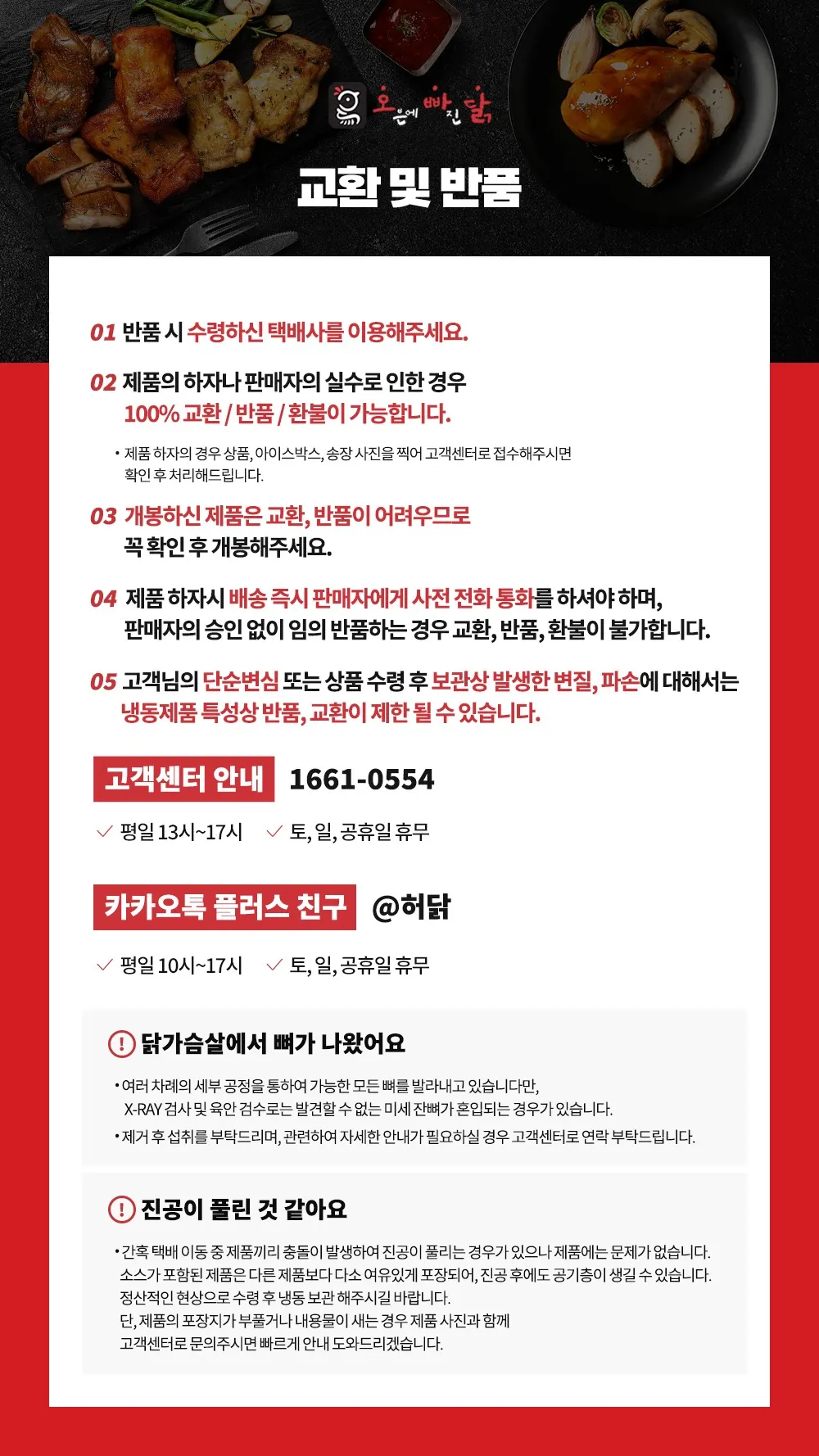 오븐에 빠진 닭

교환 및 반품

01 반품 시 수령하신 택배사를 이용해주세요.

02 제품의 하자나 판매자의 실수로 인한 경우 100% 교환 / 반품 / 환불이 가능합니다.

• 제품 하자의 경우 상품, 아이스박스, 송장 사진을 찍어 고객센터로 접수해주시면 확인 후 처리해드립니다.

03 개봉하신 제품은 교환, 반품이 어려우므로 꼭 확인 후 개봉해주세요.

04 제품 하자시 배송 즉시 판매자에게 사전 전화 통화를 하셔야 하며, 판매자의 승인 없이 임의 반품하는 경우 교환, 반품, 환불이 불가합니다.

05 고객님의 단순변심 또는 상품 수령 후 보관상 발생한 변질, 파손에 대해서는 냉동제품 특성상 반품, 교환이 제한 될 수 있습니다.

고객센터 안내 1661-0554

평일 13시~17시 토, 일, 공휴일 휴무

카카오톡 플러스 친구 @허닭

평일 10시~17시 토, 일, 공휴일 휴무

! 닭가슴살에서 뼈가 나왔어요

• 여러 차례의 세부 공정을 통하여 가능한 모든 뼈를 발라내고 있습니다만, X-RAY 검사 및 육안 검수로는 발견할 수 없는 미세 잔뼈가 혼입되는 경우가 있습니다.
• 제거 후 섭취를 부탁드리며, 관련하여 자세한 안내가 필요하실 경우 고객센터로 연락 부탁드립니다.

! 진공이 풀린 것 같아요

• 간혹 택배 이동 중 제품끼리 충돌이 발생하여 진공이 풀리는 경우가 있으나 제품에는 문제가 없습니다. 소스가 포함된 제품은 다른 제품보다 다소 여유있게 포장되어, 진공 후에도 공기층이 생길 수 있습니다. 정산적인 현상으로 수령 후 냉동 보관 해주시길 바랍니다. 단, 제품의 포장지가 부풀거나 내용물이 새는 경우 제품 사진과 함께 고객센터로 문의주시면 빠르게 안내 도와드리겠습니다.